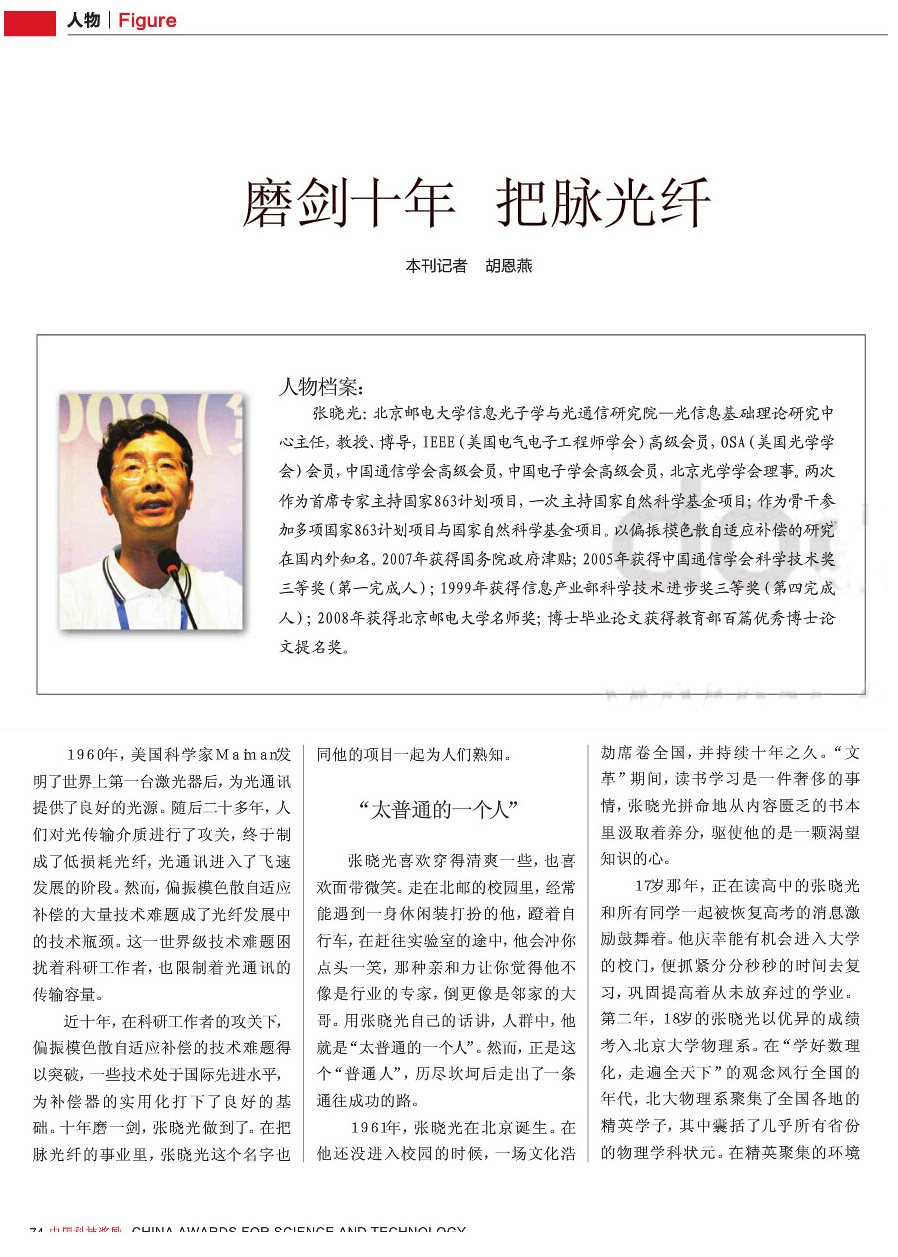 人物 | Figure

磨剑十年 把脉光纤

本刊记者 胡恩燕

人物档案：

张晓光：北京邮电大学信息光子学与光通信研究院—光信息基础理论研究中心主任，教授、博导，IEEE（美国电气电子工程师学会）高级会员，OSA（美国光学学会）会员，中国通信学会高级会员，中国电子学会高级会员，北京光学学会理事。两次作为首席专家主持国家863计划项目，一次主持国家自然科学基金项目；作为骨干参加多项国家863计划项目与国家自然科学基金项目。以偏振模色散自适应补偿的研究在国内外知名。2007年获得国务院政府津贴；2005年获得中国通信学会科学技术奖三等奖（第一完成人）；1999年获得信息产业部科学技术进步奖三等奖（第四完成人）；2008年获得北京邮电大学名师奖；博士毕业论文获得教育部百篇优秀博士论文提名奖。

1960年，美国科学家Maiman发明了世界上第一台激光器后，为光通讯提供了良好的光源。随后二十多年，人们对光传输介质进行了攻关，终于制成了低损耗光纤，光通讯进入了飞速发展的阶段。然而，偏振模色散自适应补偿的大量技术难题成了光纤发展中的技术瓶颈。这一世界级技术难题困扰着科研工作者，也限制着光通讯的传输容量。

近十年，在科研工作者的攻关下，偏振模色散自适应补偿的技术难题得以突破，一些技术处于国际先进水平，为补偿器的实用化打下了良好的基础。十年磨一剑，张晓光做到了。在把脉光纤的事业里，张晓光这个名字也同他的项目一起为人们熟知。

“太普通的一个人”

张晓光喜欢穿得清爽一些，也喜欢面带微笑。走在北邮的校园里，经常能遇到一身休闲装打扮的他，蹬着自行车，在赶往实验室的途中，他会冲你点头一笑，那种亲和力让你觉得他不像是行业的专家，倒更像是邻家的大哥。用张晓光自己的话讲，人群中，他就是“太普通的一个人”。然而，正是这个“普通人”，历尽坎坷后走出了一条通往成功的路。

1961年，张晓光在北京诞生。在他还没进入校园的时候，一场文化浩劫席卷全国，并持续十年之久。“文革”期间，读书学习是一件奢侈的事情，张晓光拼命地从内容匮乏的书本里汲取着养分，驱使他的是一颗渴望知识的心。

17岁那年，正在读高中的张晓光和所有同学一起被恢复高考的消息激励鼓舞着。他庆幸能有机会进入大学的校门，便抓紧分分秒秒的时间去复习，巩固提高着从未放弃过的学业。第二年，18岁的张晓光以优异的成绩考入北京大学物理系。在“学好数理化，走遍全天下”的观念风行全国的年代，北大物理系聚集了全国各地的精英学子，其中囊括了几乎所有省份的物理学科状元。在精英聚集的环境

74 中国科技奖励 CHINA AWARDS FOR SCIENCE AND TECHNOLOGY